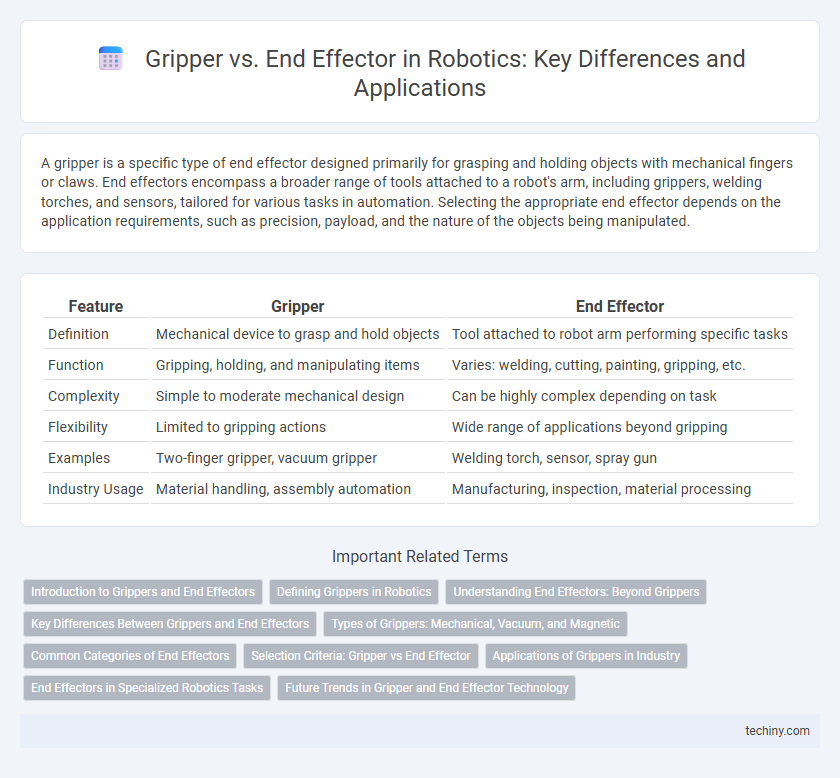 Gripper vs. End Effector in Robotics: Key Differences and Applications

A gripper is a specific type of end effector designed primarily for grasping and holding objects with mechanical fingers or claws. End effectors encompass a broader range of tools attached to a robot's arm, including grippers, welding torches, and sensors, tailored for various tasks in automation. Selecting the appropriate end effector depends on the application requirements, such as precision, payload, and the nature of the objects being manipulated.

| Feature | Gripper | End Effector |
|---|---|---|
| Definition | Mechanical device to grasp and hold objects | Tool attached to robot arm performing specific tasks |
| Function | Gripping, holding, and manipulating items | Varies: welding, cutting, painting, gripping, etc. |
| Complexity | Simple to moderate mechanical design | Can be highly complex depending on task |
| Flexibility | Limited to gripping actions | Wide range of applications beyond gripping |
| Examples | Two-finger gripper, vacuum gripper | Welding torch, sensor, spray gun |
| Industry Usage | Material handling, assembly automation | Manufacturing, inspection, material processing |

Important Related Terms

Introduction to Grippers and End Effectors
Defining Grippers in Robotics
Understanding End Effectors: Beyond Grippers
Key Differences Between Grippers and End Effectors
Types of Grippers: Mechanical, Vacuum, and Magnetic
Common Categories of End Effectors
Selection Criteria: Gripper vs End Effector
Applications of Grippers in Industry
End Effectors in Specialized Robotics Tasks
Future Trends in Gripper and End Effector Technology

techiny.com